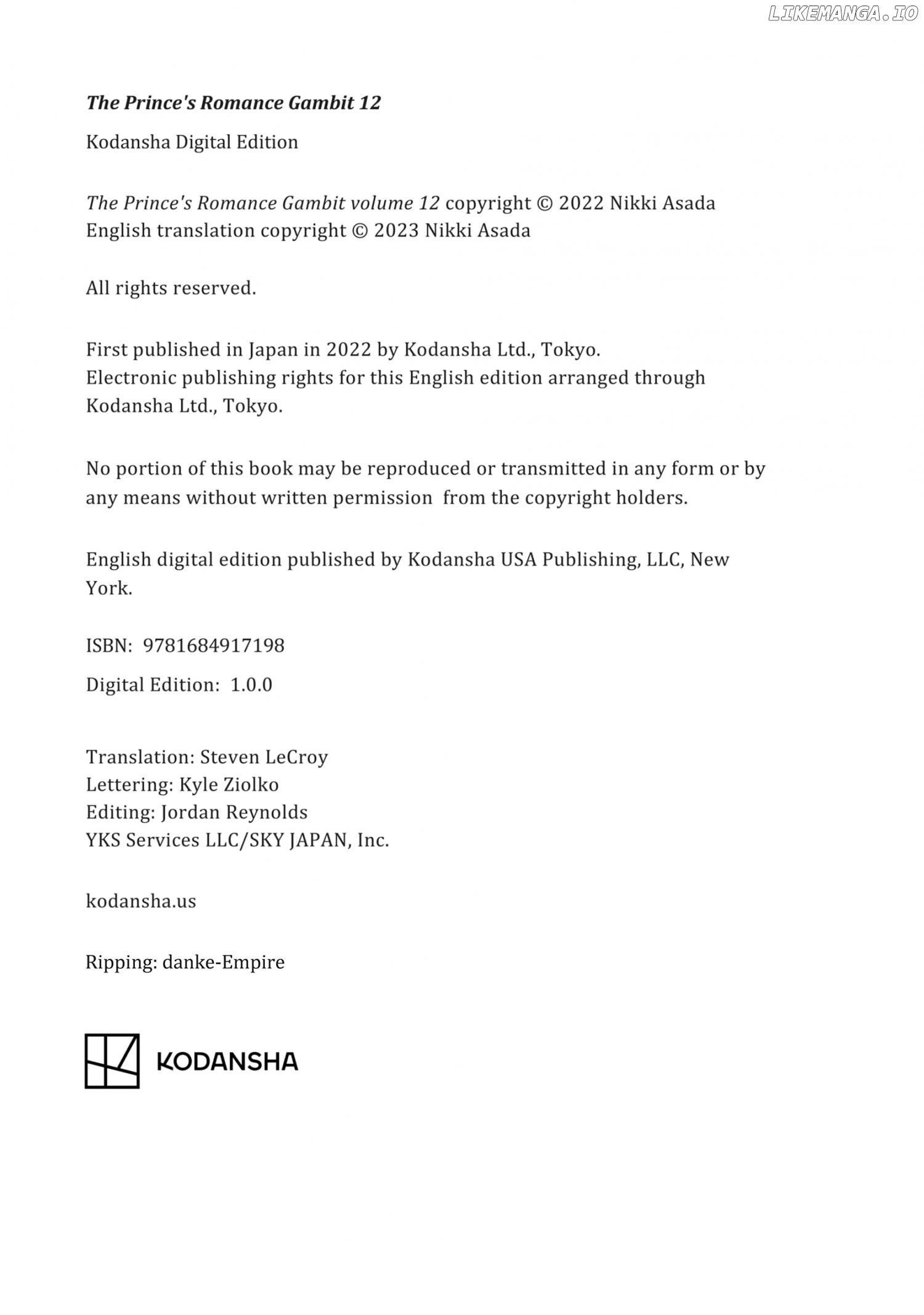 LIKEMANGA.IO

The Prince's Romance Gambit 12

Kodansha Digital Edition

The Prince's Romance Gambit volume 12 copyright © 2022 Nikki Asada
English translation copyright © 2023 Nikki Asada

All rights reserved.

First published in Japan in 2022 by Kodansha Ltd., Tokyo.
Electronic publishing rights for this English edition arranged through Kodansha Ltd., Tokyo.

No portion of this book may be reproduced or transmitted in any form or by any means without written permission from the copyright holders.

English digital edition published by Kodansha USA Publishing, LLC, New York.

ISBN: 9781684917198

Digital Edition: 1.0.0

Translation: Steven LeCroy
Lettering: Kyle Ziolko
Editing: Jordan Reynolds
YKS Services LLC/SKY JAPAN, Inc.

kodansha.us

Ripping: danke-Empire

KODANSHA